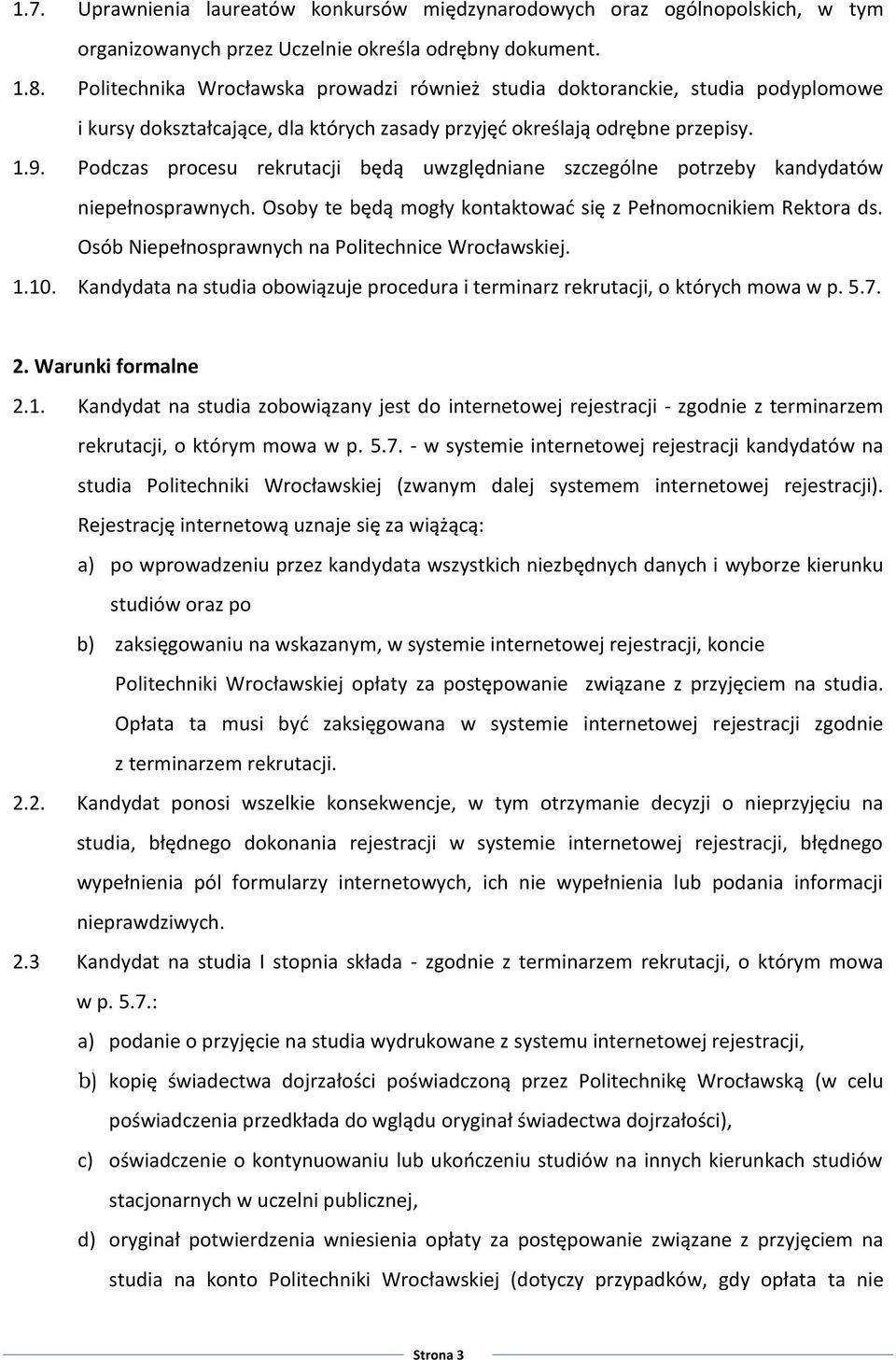 1.7. Uprawnienia laureatów konkursów międzynarodowych oraz ogólnopolskich, w tym organizowanych przez Uczelnie określa odrębny dokument.

1.8. Politechnika Wrocławska prowadzi również studia doktoranckie, studia podyplomowe i kursy dokształcające, dla których zasady przyjęć określają odrębne przepisy.

1.9. Podczas procesu rekrutacji będą uwzględniane szczególne potrzeby kandydatów niepełnosprawnych. Osoby te będą mogły kontaktować się z Pełnomocnikiem Rektora ds. Osób Niepełnosprawnych na Politechnice Wrocławskiej.

1.10. Kandydata na studia obowiązuje procedura i terminarz rekrutacji, o których mowa w p. 5.7.

2. Warunki formalne

2.1. Kandydat na studia zobowiązany jest do internetowej rejestracji - zgodnie z terminarzem rekrutacji, o którym mowa w p. 5.7. - w systemie internetowej rejestracji kandydatów na studia Politechniki Wrocławskiej (zwanym dalej systemem internetowej rejestracji). Rejestrację internetową uznaje się za wiążącą:

a) po wprowadzeniu przez kandydata wszystkich niezbędnych danych i wyborze kierunku studiów oraz po

b) zaksięgowaniu na wskazanym, w systemie internetowej rejestracji, koncie Politechniki Wrocławskiej opłaty za postępowanie związane z przyjęciem na studia. Opłata ta musi być zaksięgowana w systemie internetowej rejestracji zgodnie z terminarzem rekrutacji.

2.2. Kandydat ponosi wszelkie konsekwencje, w tym otrzymanie decyzji o nieprzyjęciu na studia, błędnego dokonania rejestracji w systemie internetowej rejestracji, błędnego wypełnienia pól formularzy internetowych, ich nie wypełnienia lub podania informacji nieprawdziwych.

2.3 Kandydat na studia I stopnia składa - zgodnie z terminarzem rekrutacji, o którym mowa w p. 5.7.:

a) podanie o przyjęcie na studia wydrukowane z systemu internetowej rejestracji,

b) kopię świadectwa dojrzałości poświadczoną przez Politechnikę Wrocławską (w celu poświadczenia przedkłada do wglądu oryginał świadectwa dojrzałości),

c) oświadczenie o kontynuowaniu lub ukończeniu studiów na innych kierunkach studiów stacjonarnych w uczelni publicznej,

d) oryginał potwierdzenia wniesienia opłaty za postępowanie związane z przyjęciem na studia na konto Politechniki Wrocławskiej (dotyczy przypadków, gdy opłata ta nie

Strona 3